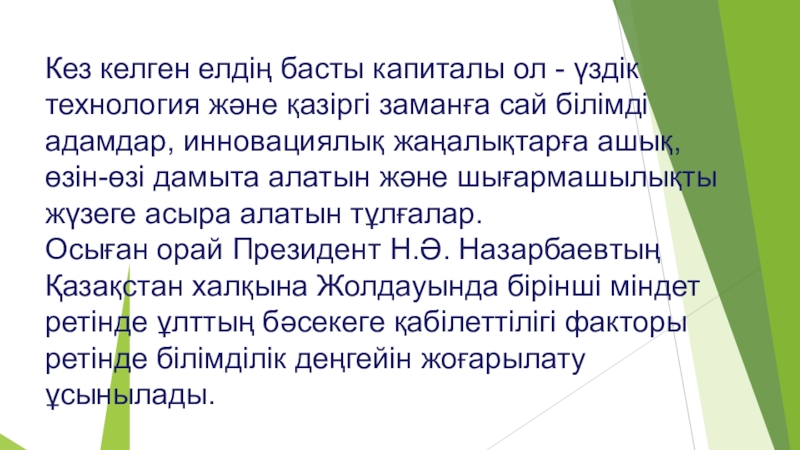 Кез келген елдің басты капиталы ол - үздік технология және қазіргі заманға сай білімді адамдар, инновациялық жаңалықтарға ашық, өзін-өзі дамыта алатын және шығармашылықты жүзеге асыра алатын тұлғалар.
Осыған орай Президент Н.Ә. Назарбаевтың Қазақстан халқына Жолдауында бірінші міндет ретінде ұлттың бәсекеге қабілеттілігі факторы ретінде білімділік деңгейін жоғарылату ұсынылады.